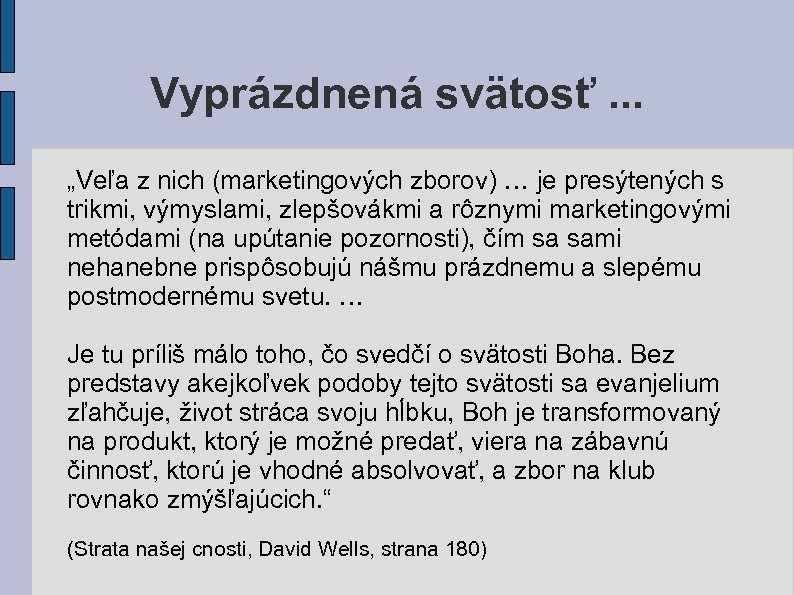 Vyprázdnená svätosť ...

„Veľa z nich (marketingových zborov) ... je presýtených s trikmi, výmyslami, zlepšovákmi a rôznymi marketingovými metódami (na upútanie pozornosti), čím sa sami nehanebne prispôsobujú nášmu prázdnemu a slepému postmodernému svetu. ...

Je tu príliš málo toho, čo svedčí o svätosti Boha. Bez predstavy akejkoľvek podoby tejto svätosti sa evanjelium zľahčuje, život stráca svoju hĺbku, Boh je transformovaný na produkt, ktorý je možné predať, viera na zábavnú činnosť, ktorú je vhodné absolvovať, a zbor na klub rovnako zmýšľajúcich.“

(Strata našej cnosti, David Wells, strana 180)